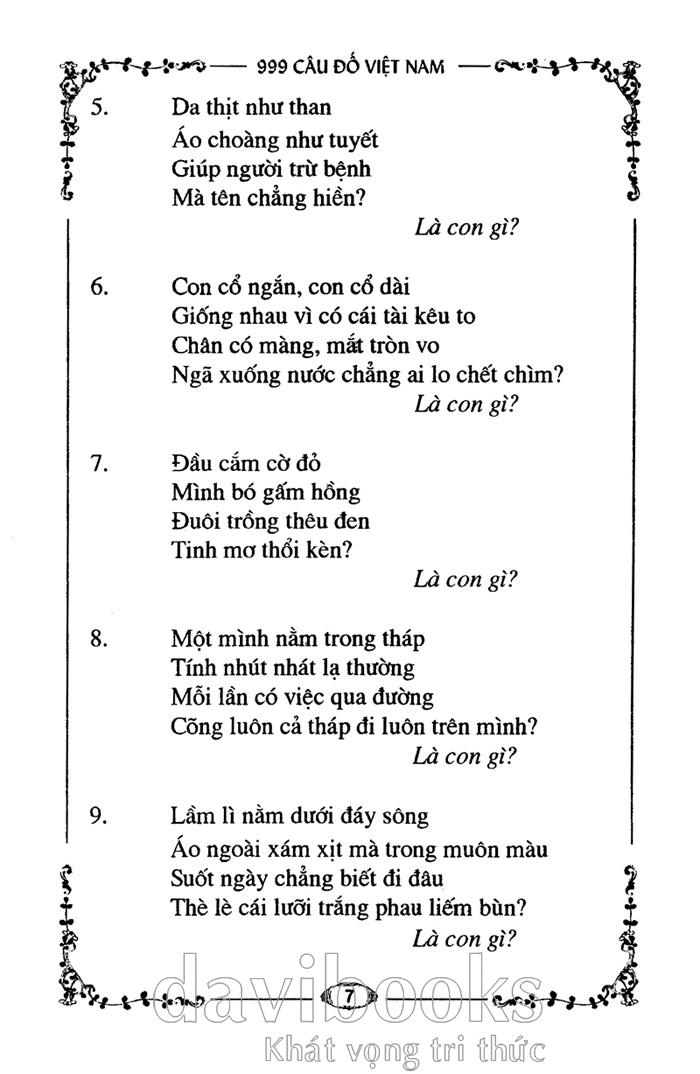 999 CÂU ĐỐ VIỆT NAM

5. Da thịt như than
Áo choàng như tuyết
Giúp người trừ bệnh
Mà tên chẳng hiền?
Là con gì?

6. Con cổ ngắn, con cổ dài
Giống nhau vì có cái tài kêu to
Chân có màng, mắt tròn vo
Ngã xuống nước chẳng ai lo chết chìm?
Là con gì?

7. Đầu cắm cờ đỏ
Mình bó gấm hồng
Đuôi trồng thêu đen
Tinh mơ thổi kèn?
Là con gì?

8. Một mình nằm trong tháp
Tính nhút nhát lạ thường
Mỗi lần có việc qua đường
Cõng luôn cả tháp đi luôn trên mình?
Là con gì?

9. Lầm lì nằm dưới đáy sông
Áo ngoài xám xịt mà trong muôn màu
Suốt ngày chẳng biết đi đâu
Thè lè cái lưỡi trắng phau liếm bùn?
Là con gì?

7

davibooks
Khát vọng tri thức